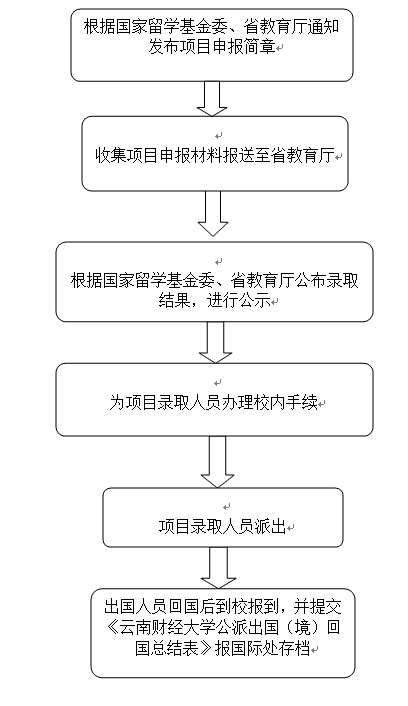 根据国家留学基金委、省教育厅通知发布项目申报简章

收集项目申报材料报送至省教育厅

根据国家留学基金委、省教育厅公布录取结果，进行公示

为项目录取人员办理校内手续

项目录取人员派出

出国人员回国后到校报到，并提交《云南财经大学公派出国（境）回国总结表》报国际处存档